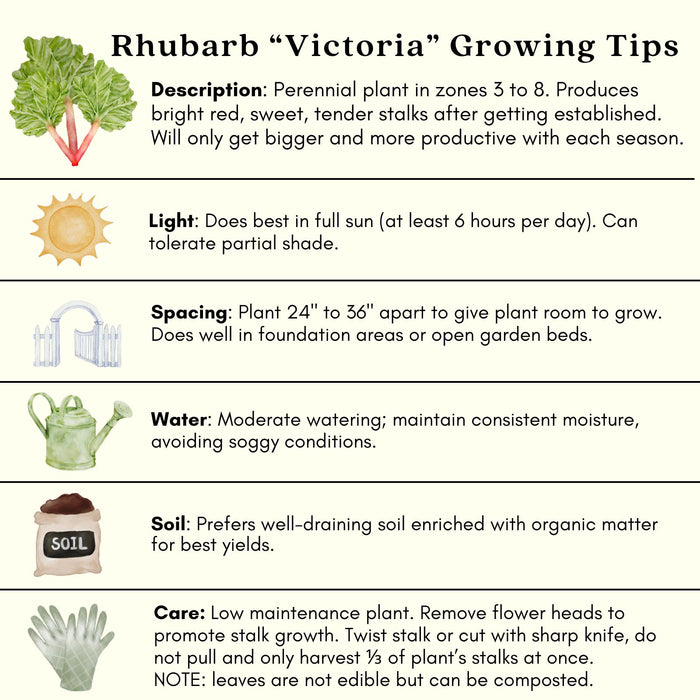 Rhubarb "Victoria" Growing Tips

Description: Perennial plant in zones 3 to 8. Produces bright red, sweet, tender stalks after getting established. Will only get bigger and more productive with each season.

Light: Does best in full sun (at least 6 hours per day). Can tolerate partial shade.

Spacing: Plant 24" to 36" apart to give plant room to grow. Does well in foundation areas or open garden beds.

Water: Moderate watering; maintain consistent moisture, avoiding soggy conditions.

SOIL

Soil: Prefers well-draining soil enriched with organic matter for best yields.

Care: Low maintenance plant. Remove flower heads to promote stalk growth. Twist stalk or cut with sharp knife, do not pull and only harvest ⅓ of plant's stalks at once. NOTE: leaves are not edible but can be composted.